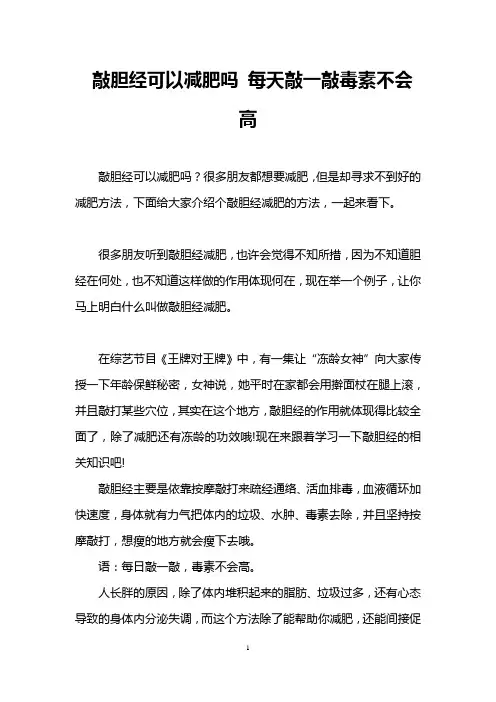 敲胆经可以减肥吗 每天敲一敲毒素不会高

敲胆经可以减肥吗？很多朋友都想要减肥，但是却寻求不到好的减肥方法，下面给大家介绍个敲胆经减肥的方法，一起来看下。

很多朋友听到敲胆经减肥，也许会觉得不知所措，因为不知道胆经在何处，也不知道这样做的作用体现何在，现在举一个例子，让你马上明白什么叫做敲胆经减肥。

在综艺节目《王牌对王牌》中，有一集让“冻龄女神”向大家传授一下年龄保鲜秘密，女神说，她平时在家都会用擀面杖在腿上滚，并且敲打某些穴位，其实在这个地方，敲胆经的作用就体现得比较全面了，除了减肥还有冻龄的功效哦!现在来跟着学习一下敲胆经的相关知识吧!

敲胆经主要是依靠按摩敲打来疏经通络、活血排毒，血液循环加快速度，身体就有力气把体内的垃圾、水肿、毒素去除，并且坚持按摩敲打，想瘦的地方就会瘦下去哦。

语：每日敲一敲，毒素不会高。

人长胖的原因，除了体内堆积起来的脂肪、垃圾过多，还有心态导致的身体内分泌失调，而这个方法除了能帮助你减肥，还能间接促

1